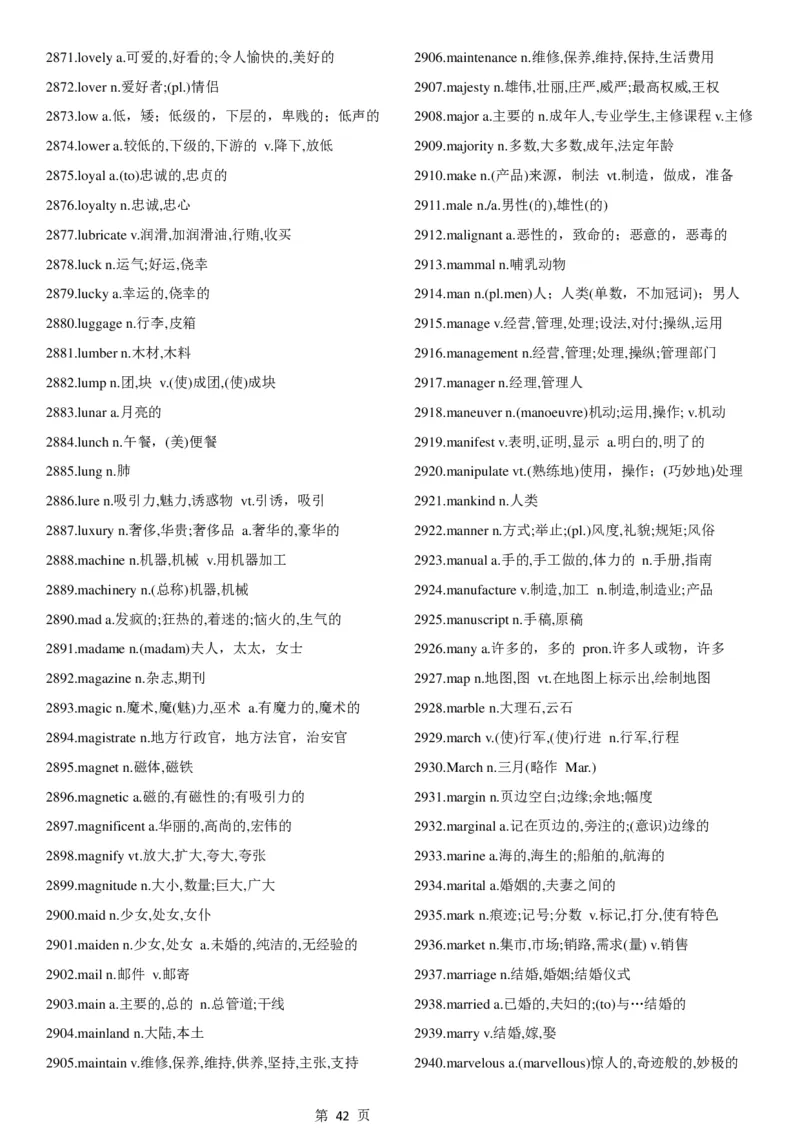 2871.lovely a.可爱的,好看的;令人愉快的,美好的

2872.lover n.爱好者;(pl.)情侣

2873.low a.低，矮；低级的，下层的，卑贱的；低声的

2874.lower a.较低的,下级的,下游的 v.降下,放低

2875.loyal a.(to)忠诚的,忠贞的

2876.loyalty n.忠诚,忠心

2877.lubricate v.润滑,加润滑油,行贿,收买

2878.luck n.运气;好运,侥幸

2879.lucky a.幸运的,侥幸的

2880.luggage n.行李,皮箱

2881.lumber n.木材,木料

2882.lump n.团,块 v.(使)成团,(使)成块

2883.lunar a.月亮的

2884.lunch n.午餐，(美)便餐

2885.lung n.肺

2886.lure n.吸引力,魅力,诱惑物 vt.引诱，吸引

2887.luxury n.奢侈,华贵;奢侈品 a.奢华的,豪华的

2888.machine n.机器,机械 v.用机器加工

2889.machinery n.(总称)机器,机械

2890.mad a.发疯的;狂热的,着迷的;恼火的,生气的

2891.madame n.(madam)夫人，太太，女士

2892.magazine n.杂志,期刊

2893.magic n.魔术,魔(魅)力,巫术 a.有魔力的,魔术的

2894.magistrate n.地方行政官，地方法官，治安官

2895.magnet n.磁体,磁铁

2896.magnetic a.磁的,有磁性的;有吸引力的

2897.magnificent a.华丽的,高尚的,宏伟的

2898.magnify vt.放大,扩大,夸大,夸张

2899.magnitude n.大小,数量;巨大,广大

2900.maid n.少女,处女,女仆

2901.maiden n.少女,处女 a.未婚的,纯洁的,无经验的

2902.mail n.邮件 v.邮寄

2903.main a.主要的,总的 n.总管道;干线

2904.mainland n.大陆,本土

2905.maintain v.维修,保养,维持,供养,坚持,主张,支持

2906.maintenance n.维修,保养,维持,保持,生活费用

2907.majesty n.雄伟,壮丽,庄严,威严;最高权威,王权

2908.major a.主要的 n.成年人,专业学生,主修课程 v.主修

2909.majority n.多数,大多数,成年,法定年龄

2910.make n.(产品)来源，制法 vt.制造，做成，准备

2911.male n./a.男性(的),雄性(的)

2912.malignant a.恶性的，致命的；恶意的，恶毒的

2913.mammal n.哺乳动物

2914.man n.(pl.men)人；人类(单数，不加冠词)；男人

2915.manage v.经营,管理,处理;设法,对付;操纵,运用

2916.management n.经营,管理;处理,操纵;管理部门

2917.manager n.经理,管理人

2918.maneuver n.(manoeuvre)机动;运用,操作; v.机动

2919.manifest v.表明,证明,显示 a.明白的,明了的

2920.manipulate vt.(熟练地)使用，操作；(巧妙地)处理

2921.mankind n.人类

2922.manner n.方式;举止;(pl.)风度,礼貌;规矩;风俗

2923.manual a.手的,手工做的,体力的 n.手册,指南

2924.manufacture v.制造,加工 n.制造,制造业;产品

2925.manuscript n.手稿,原稿

2926.many a.许多的，多的 pron.许多人或物，许多

2927.map n.地图,图 vt.在地图上标示出,绘制地图

2928.marble n.大理石,云石

2929.march v.(使)行军,(使)行进 n.行军,行程

2930.March n.三月(略作 Mar.)

2931.margin n.页边空白;边缘;余地;幅度

2932.marginal a.记在页边的,旁注的;(意识)边缘的

2933.marine a.海的,海生的;船舶的,航海的

2934.marital a.婚姻的,夫妻之间的

2935.mark n.痕迹;记号;分数 v.标记,打分,使有特色

2936.market n.集市,市场;销路,需求(量) v.销售

2937.marriage n.结婚,婚姻;结婚仪式

2938.married a.已婚的,夫妇的;(to)与…结婚的

2939.marry v.结婚,嫁,娶

2940.marvelous a.(marvellous)惊人的,奇迹般的,妙极的

第 42 页